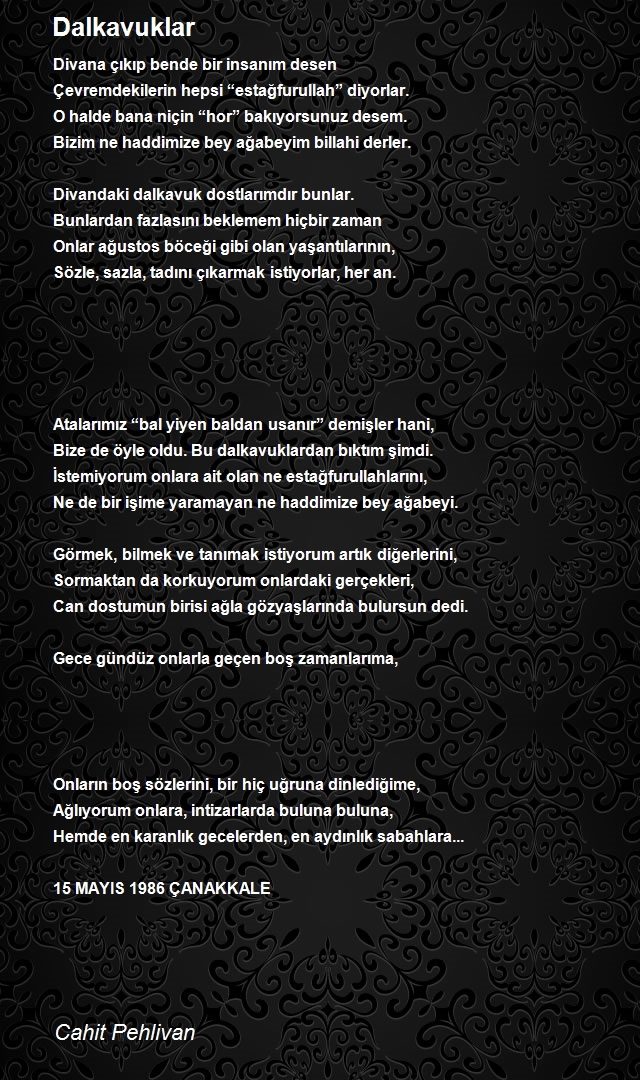 Dalkavuklar

Divana çıkıp bende bir insanım desen
Çevremdekilerin hepsi “estağfurullah” diyorlar.
O halde bana niçin “hor” bakıyorsunuz desem.
Bizim ne haddimize bey ağabeyim billahi derler.

Divandaki dalkavuk dostlarımdır bunlar.
Bunlardan fazlasını beklemem hiçbir zaman
Onlar ağustos böceği gibi olan yaşantılarının,
Sözle, sazla, tadını çıkarmak istiyorlar, her an.

Atalarımız “bal yiyen baldan usanır” demişler hani,
Bize de öyle oldu. Bu dalkavuklardan bıktım şimdi.
İstemiyorum onlara ait olan ne estağfurullahlarını,
Ne de bir işime yaramayan ne haddimize bey ağabeyi.

Görmek, bilmek ve tanımak istiyorum artık diğerlerini,
Sormaktan da korkuyorum onlardaki gerçekleri,
Can dostumun birisi ağla gözyaşlarında bulursun dedi.

Gece gündüz onlarla geçen boş zamanlarıma,

Onların boş sözlerini, bir hiç uğruna dinlediğime,
Ağlıyorum onlara, intizarlarda buluna buluna,
Hemde en karanlık gecelerden, en aydınlık sabahlara...

15 MAYIS 1986 ÇANAKKALE

Cahit Pehlivan